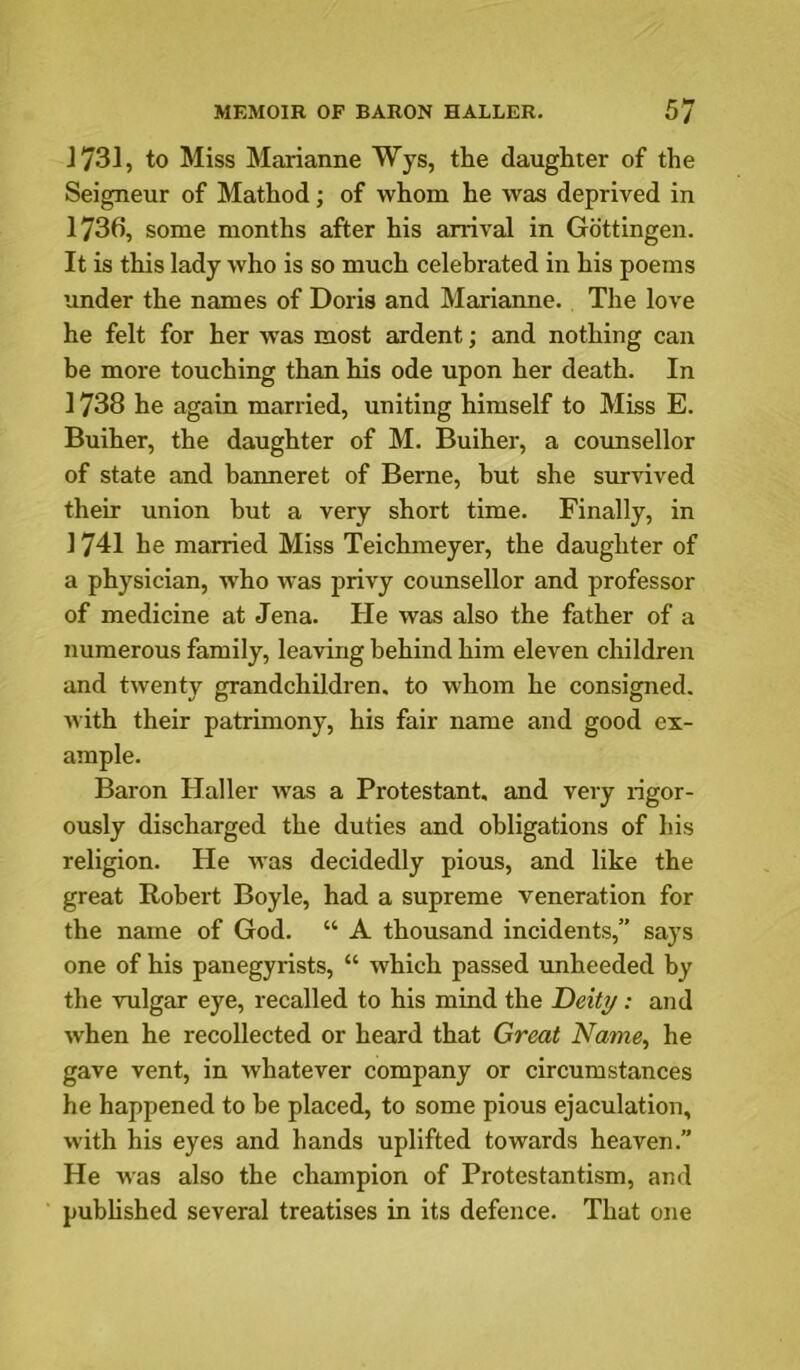 MEMOIR OF BARON HALLER. 57

1731, to Miss Marianne Wys, the daughter of the Seigneur of Mathod; of whom he was deprived in 1736, some months after his arrival in Göttingen. It is this lady who is so much celebrated in his poems under the names of Doris and Marianne. The love he felt for her was most ardent; and nothing can be more touching than his ode upon her death. In 1738 he again married, uniting himself to Miss E. Buiher, the daughter of M. Buiher, a counsellor of state and banneret of Berne, but she survived their union but a very short time. Finally, in 1741 he married Miss Teichmeyer, the daughter of a physician, who was privy counsellor and professor of medicine at Jena. He was also the father of a numerous family, leaving behind him eleven children and twenty grandchildren, to whom he consigned, with their patrimony, his fair name and good example.

Baron Haller was a Protestant, and very rigorously discharged the duties and obligations of his religion. He was decidedly pious, and like the great Robert Boyle, had a supreme veneration for the name of God. “ A thousand incidents,” says one of his panegyrists, “ which passed unheeded by the vulgar eye, recalled to his mind the Deity: and when he recollected or heard that Great Name, he gave vent, in whatever company or circumstances he happened to be placed, to some pious ejaculation, with his eyes and hands uplifted towards heaven.” He was also the champion of Protestantism, and published several treatises in its defence. That one